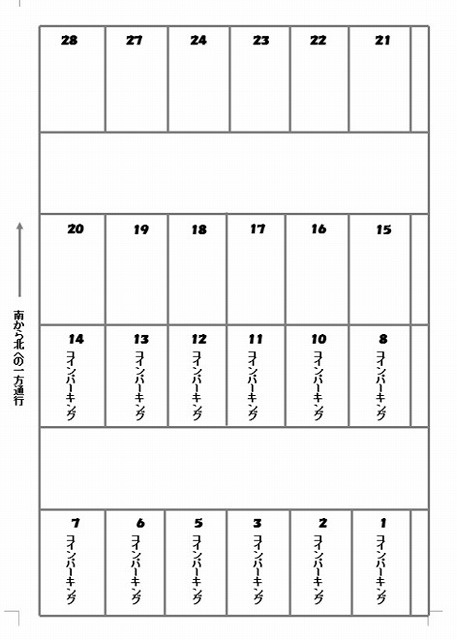 | 28 | 27 | 24 | 23 | 22 | 21 |
|---|---|---|---|---|---|

| 20 | 19 | 18 | 17 | 16 | 15 |
|---|---|---|---|---|---|
| 14 コインパーキング | 13 コインパーキング | 12 コインパーキング | 11 コインパーキング | 10 コインパーキング | 8 コインパーキング |

| 7 コインパーキング | 6 コインパーキング | 5 コインパーキング | 3 コインパーキング | 2 コインパーキング | 1 コインパーキング |
|---|---|---|---|---|---|

南から北への一方通行